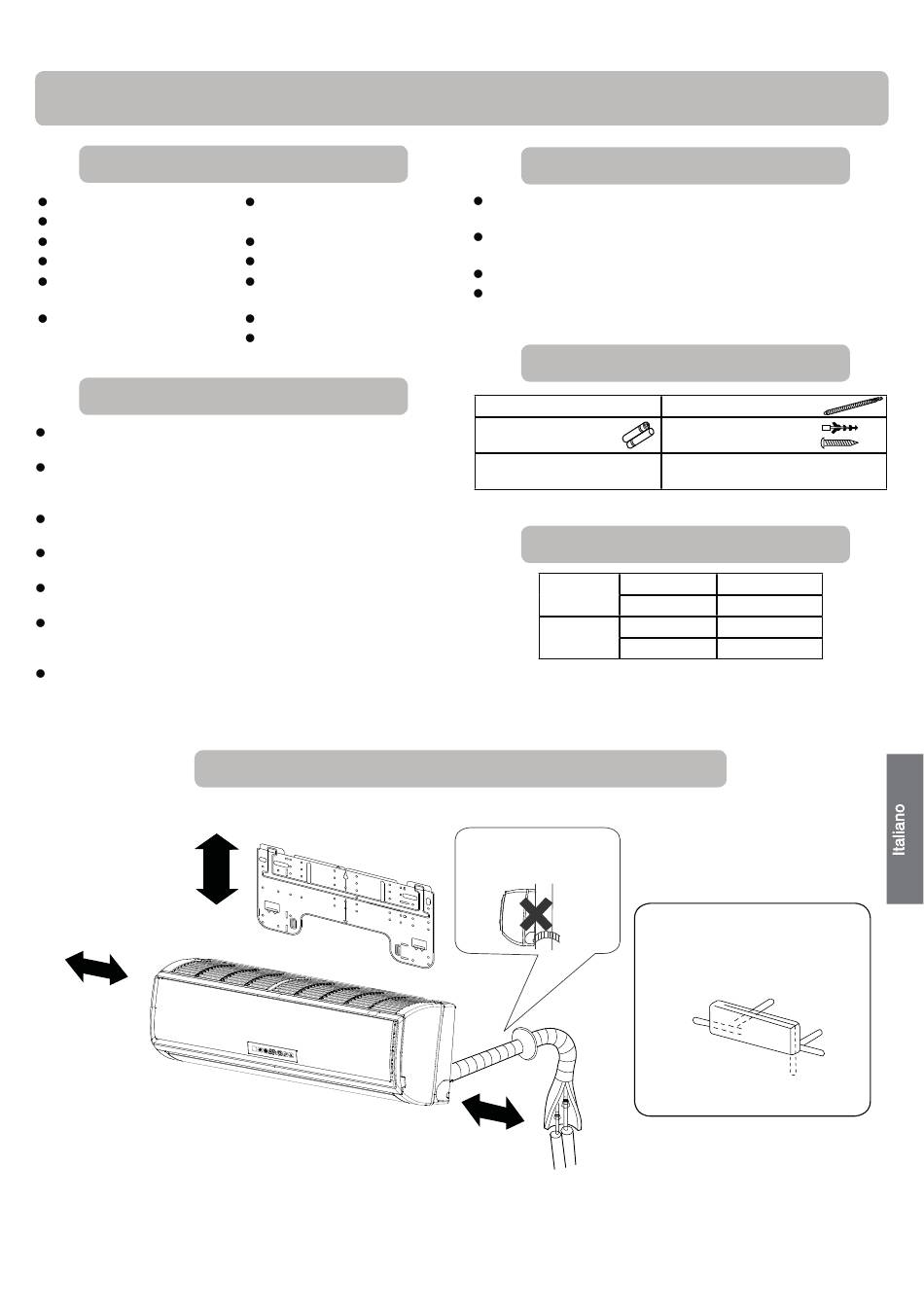 Italiano